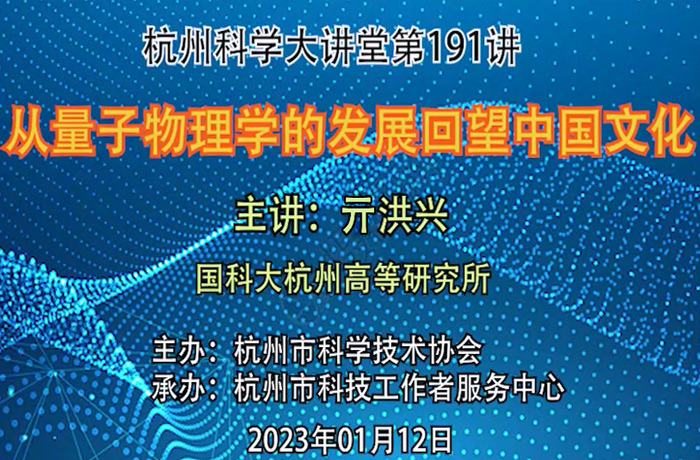 杭州科学大讲堂第191讲

从量子物理学的发展回望中国文化

主讲：亓洪兴

国科大杭州高等研究所

主办：杭州市科学技术协会
承办：杭州市科技工作者服务中心

2023年01月12日